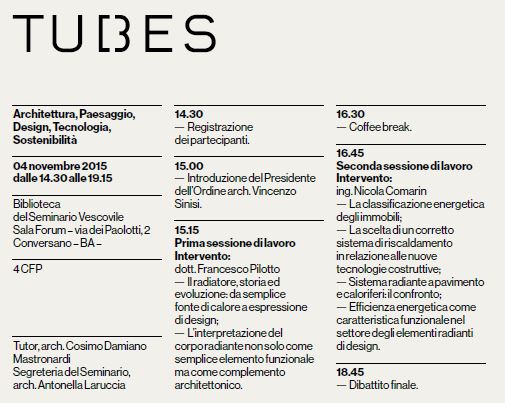 TUBES

Architettura, Paesaggio, Design, Tecnologia, Sostenibilità

04 novembre 2015
dalle 14.30 alle 19.15

Biblioteca
del Seminario Vescovile
Sala Forum – via dei Paolotti, 2
Conversano – BA –

4 CFP

Tutor, arch. Cosimo Damiano Mastronardi
Segreteria del Seminario, arch. Antonella Laruccia

14.30
— Registrazione dei partecipanti.

15.00
— Introduzione del Presidente dell'Ordine arch. Vincenzo Sinisi.

15.15
Prima sessione di lavoro
Intervento:
dott. Francesco Pilotto
— Il radiatore, storia ed evoluzione: da semplice fonte di calore a espressione di design;
— L'interpretazione del corpo radiante non solo come semplice elemento funzionale ma come complemento architettonico.

16.30
— Coffee break.

16.45
Seconda sessione di lavoro
Intervento:
ing. Nicola Comarin
— La classificazione energetica degli immobili;
— La scelta di un corretto sistema di riscaldamento in relazione alle nuove tecnologie costruttive;
— Sistema radiante a pavimento e caloriferi: il confronto;
— Efficienza energetica come caratteristica funzionale nel settore degli elementi radianti di design.

18.45
— Dibattito finale.